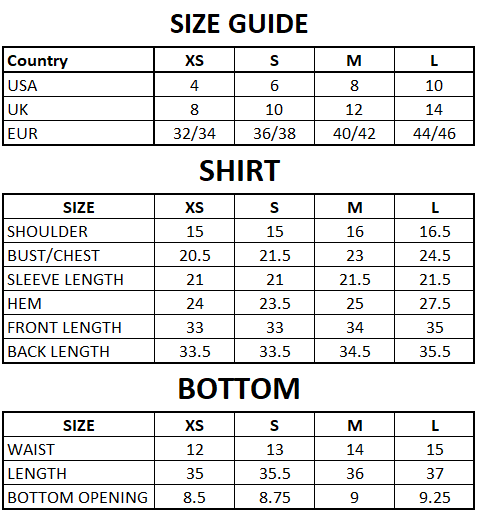 SIZE GUIDE

| Country | XS | S | M | L |
|---|---|---|---|---|
| USA | 4 | 6 | 8 | 10 |
| UK | 8 | 10 | 12 | 14 |
| EUR | 32/34 | 36/38 | 40/42 | 44/46 |

SHIRT

| SIZE | XS | S | M | L |
|---|---|---|---|---|
| SHOULDER | 15 | 15 | 16 | 16.5 |
| BUST/CHEST | 20.5 | 21.5 | 23 | 24.5 |
| SLEEVE LENGTH | 21 | 21 | 21.5 | 21.5 |
| HEM | 24 | 23.5 | 25 | 27.5 |
| FRONT LENGTH | 33 | 33 | 34 | 35 |
| BACK LENGTH | 33.5 | 33.5 | 34.5 | 35.5 |

BOTTOM

| SIZE | XS | S | M | L |
|---|---|---|---|---|
| WAIST | 12 | 13 | 14 | 15 |
| LENGTH | 35 | 35.5 | 36 | 37 |
| BOTTOM OPENING | 8.5 | 8.75 | 9 | 9.25 |